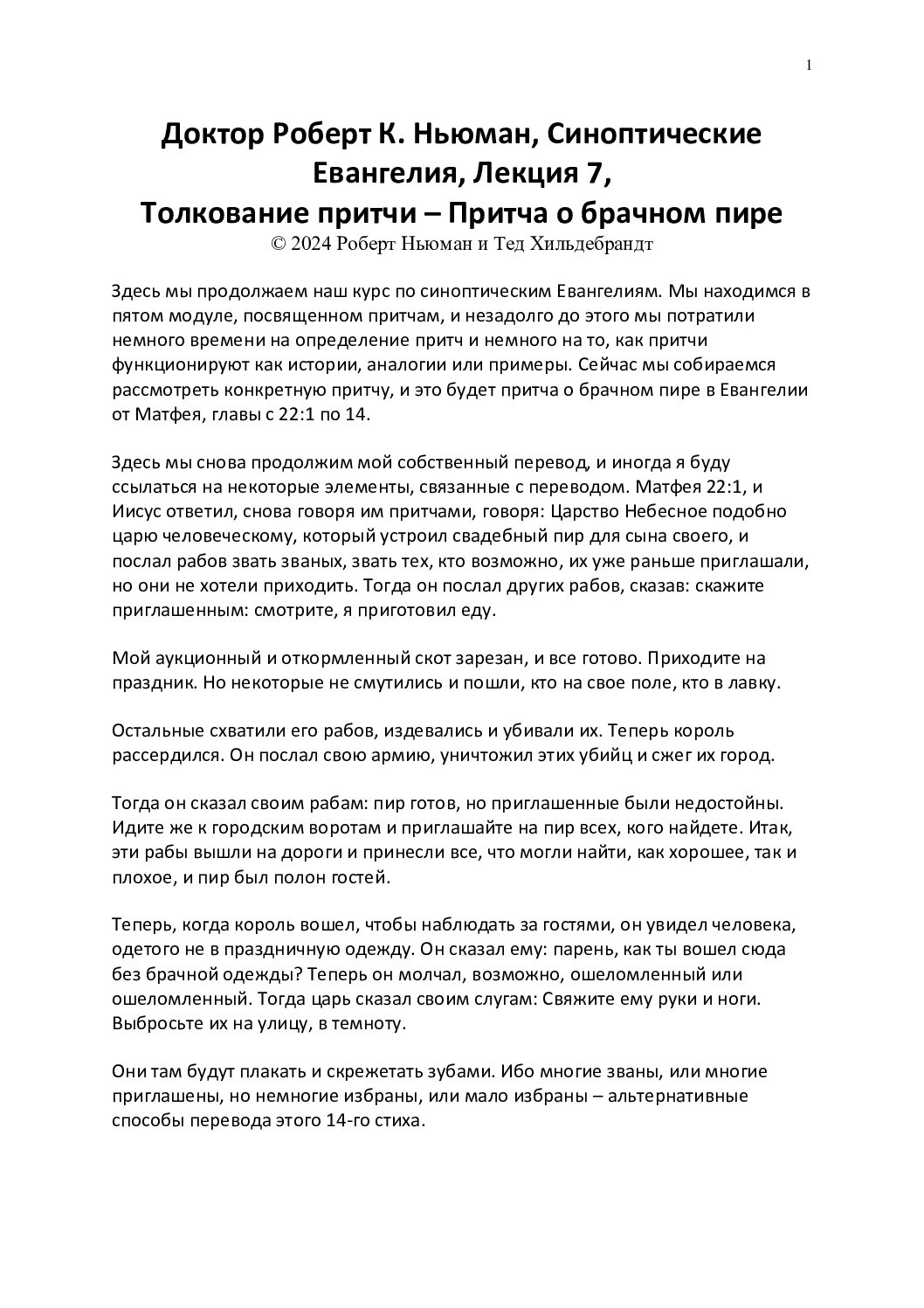 1

Доктор Роберт К. Ньюман, Синоптические Евангелия, Лекция 7,
Толкование притчи – Притча о брачном пире
© 2024 Роберт Ньюман и Тед Хильдебрандт

Здесь мы продолжаем наш курс по синоптическим Евангелиям. Мы находимся в пятом модуле, посвященном притчам, и незадолго до этого мы потратили немного времени на определение притч и немного на то, как притчи функционируют как истории, аналогии или примеры. Сейчас мы собираемся рассмотреть конкретную притчу, и это будет притча о брачном пире в Евангелии от Матфея, главы с 22:1 по 14.

Здесь мы снова продолжим мой собственный перевод, и иногда я буду ссылаться на некоторые элементы, связанные с переводом. Матфея 22:1, и Иисус ответил, снова говоря им притчами, говоря: Царство Небесное подобно царю человеческому, который устроил свадебный пир для сына своего, и послал рабов звать званых, звать тех, кто возможно, их уже раньше приглашали, но они не хотели приходить. Тогда он послал других рабов, сказав: скажите приглашенным: смотрите, я приготовил еду.

Мой аукционный и откормленный скот зарезан, и все готово. Приходите на праздник. Но некоторые не смутились и пошли, кто на свое поле, кто в лавку.

Остальные схватили его рабов, издевались и убивали их. Теперь король рассердился. Он послал свою армию, уничтожил этих убийц и сжег их город.

Тогда он сказал своим рабам: пир готов, но приглашенные были недостойны. Идите же к городским воротам и приглашайте на пир всех, кого найдете. Итак, эти рабы вышли на дороги и принесли все, что могли найти, как хорошее, так и плохое, и пир был полон гостей.

Теперь, когда король вошел, чтобы наблюдать за гостями, он увидел человека, одетого не в праздничную одежду. Он сказал ему: парень, как ты вошел сюда без брачной одежды? Теперь он молчал, возможно, ошеломленный или ошеломленный. Тогда царь сказал своим слугам: Свяжите ему руки и ноги. Выбросьте их на улицу, в темноту.

Они там будут плакать и скрежетать зубами. Ибо многие званы, или многие приглашены, но немногие избраны, или мало избраны – альтернативные способы перевода этого 14-го стиха.